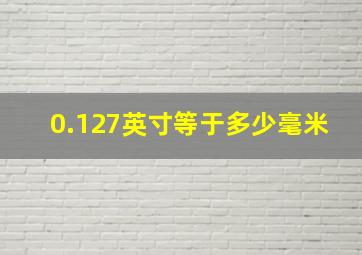 0.127英寸等于多少毫米